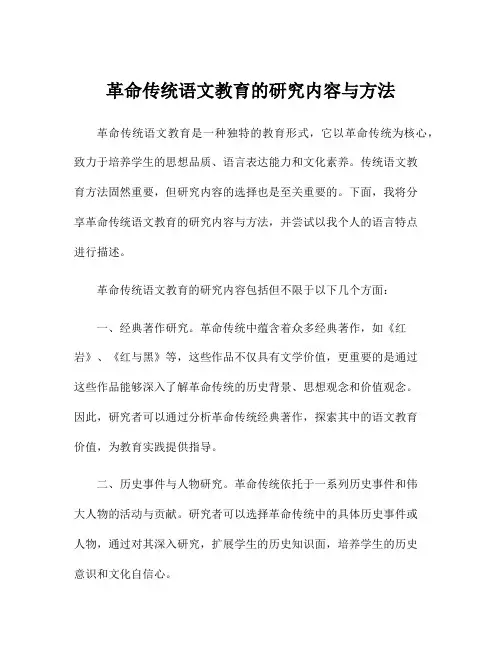 革命传统语文教育的研究内容与方法

革命传统语文教育是一种独特的教育形式，它以革命传统为核心，致力于培养学生的思想品质、语言表达能力和文化素养。传统语文教育方法固然重要，但研究内容的选择也是至关重要的。下面，我将分享革命传统语文教育的研究内容与方法，并尝试以我个人的语言特点进行描述。

革命传统语文教育的研究内容包括但不限于以下几个方面：

一、经典著作研究。革命传统中蕴含着众多经典著作，如《红岩》、《红与黑》等，这些作品不仅具有文学价值，更重要的是通过这些作品能够深入了解革命传统的历史背景、思想观念和价值观念。因此，研究者可以通过分析革命传统经典著作，探索其中的语文教育价值，为教育实践提供指导。

二、历史事件与人物研究。革命传统依托于一系列历史事件和伟大人物的活动与贡献。研究者可以选择革命传统中的具体历史事件或人物，通过对其深入研究，扩展学生的历史知识面，培养学生的历史意识和文化自信心。